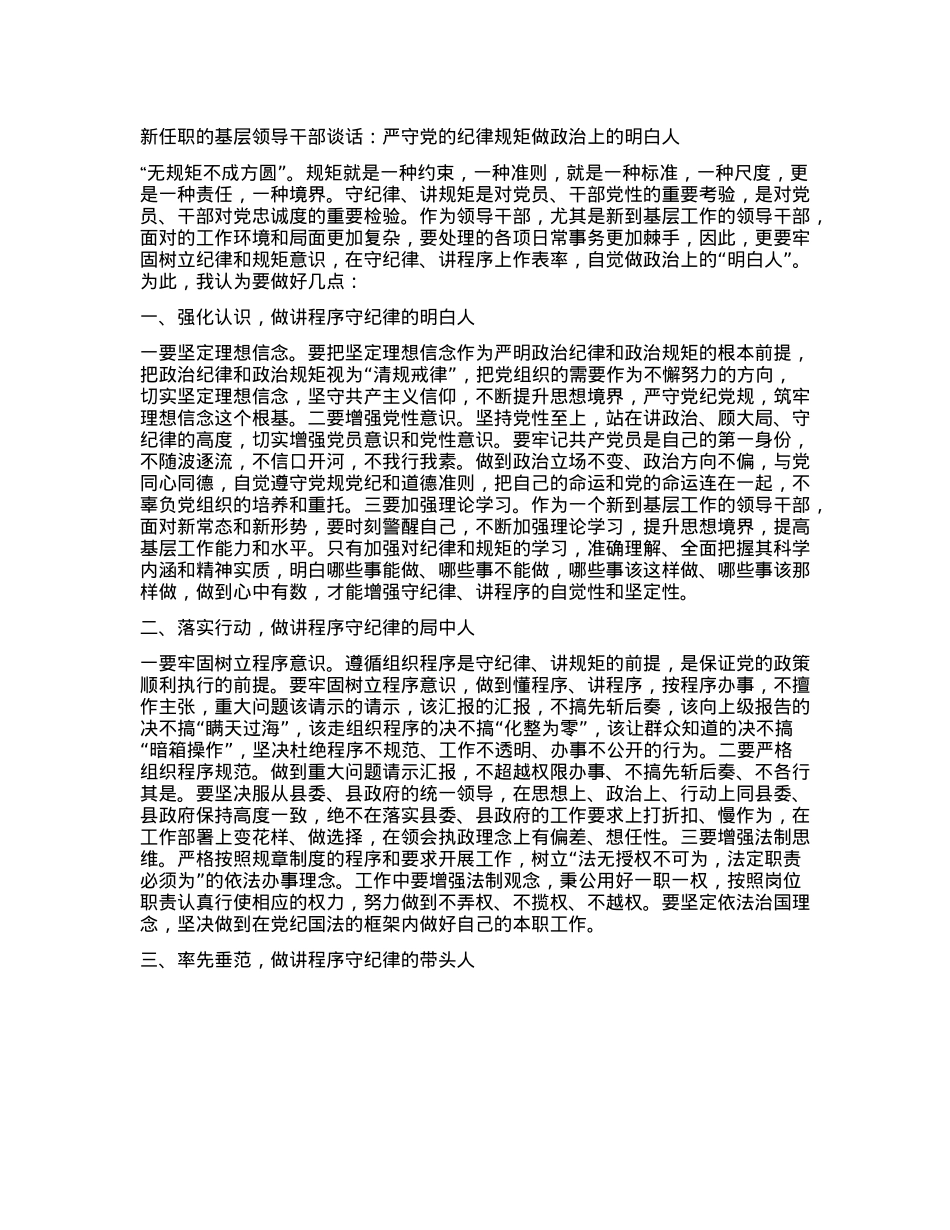 新任职的基层领导干部谈话：严守党的纪律规矩做政治上的明白人

“无规矩不成方圆”。规矩就是一种约束，一种准则，就是一种标准，一种尺度，更是一种责任，一种境界。守纪律、讲规矩是对党员、干部党性的重要考验，是对党员、干部对党忠诚度的重要检验。作为领导干部，尤其是新到基层工作的领导干部，面对的工作环境和局面更加复杂，要处理的各项日常事务更加棘手，因此，更要牢固树立纪律和规矩意识，在守纪律、讲程序上作表率，自觉做政治上的“明白人”。为此，我认为要做好几点：

一、强化认识，做讲程序守纪律的明白人

一要坚定理想信念。要把坚定理想信念作为严明政治纪律和政治规矩的根本前提，把政治纪律和政治规矩视为“清规戒律”，把党组织的需要作为不懈努力的方向，切实坚定理想信念，坚守共产主义信仰，不断提升思想境界，严守党纪党规，筑牢理想信念这个根基。二要增强党性意识。坚持党性至上，站在讲政治、顾大局、守纪律的高度，切实增强党员意识和党性意识。要牢记共产党员是自己的第一身份，不随波逐流，不信口开河，不我行我素。做到政治立场不变、政治方向不偏，与党同心同德，自觉遵守党规党纪和道德准则，把自己的命运和党的命运连在一起，不辜负党组织的培养和重托。三要加强理论学习。作为一个新到基层工作的领导干部，面对新常态和新形势，要时刻警醒自己，不断加强理论学习，提升思想境界，提高基层工作能力和水平。只有加强对纪律和规矩的学习，准确理解、全面把握其科学内涵和精神实质，明白哪些事能做、哪些事不能做，哪些事该这样做、哪些事该那样做，做到心中有数，才能增强守纪律、讲程序的自觉性和坚定性。

二、落实行动，做讲程序守纪律的局中人

一要牢固树立程序意识。遵循组织程序是守纪律、讲规矩的前提，是保证党的政策顺利执行的前提。要牢固树立程序意识，做到懂程序、讲程序，按程序办事，不擅作主张，重大问题该请示的请示，该汇报的汇报，不搞先斩后奏，该向上级报告的决不搞“瞒天过海”，该走组织程序的决不搞“化整为零”，该让群众知道的决不搞“暗箱操作”，坚决杜绝程序不规范、工作不透明、办事不公开的行为。二要严格组织程序规范。做到重大问题请示汇报，不超越权限办事、不搞先斩后奏、不各行其是。要坚决服从县委、县政府的统一领导，在思想上、政治上、行动上同县委、县政府保持高度一致，绝不在落实县委、县政府的工作要求上打折扣、慢作为，在工作部署上变花样、做选择，在领会执政理念上有偏差、想任性。三要增强法制思维。严格按照规章制度的程序和要求开展工作，树立“法无授权不可为，法定职责必须为”的依法办事理念。工作中要增强法制观念，秉公用好一职一权，按照岗位职责认真行使相应的权力，努力做到不弄权、不揽权、不越权。要坚定依法治国理念，坚决做到在党纪国法的框架内做好自己的本职工作。

三、率先垂范，做讲程序守纪律的带头人